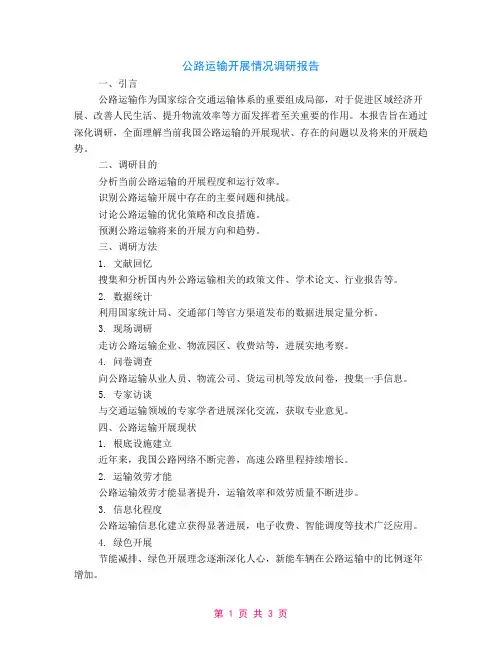 公路运输开展情况调研报告

一、引言

公路运输作为国家综合交通运输体系的重要组成局部，对于促进区域经济开展、改善人民生活、提升物流效率等方面发挥着至关重要的作用。本报告旨在通过深化调研，全面理解当前我国公路运输的开展现状、存在的问题以及将来的开展趋势。

二、调研目的

分析当前公路运输的开展程度和运行效率。

识别公路运输开展中存在的主要问题和挑战。

讨论公路运输的优化策略和改良措施。

预测公路运输将来的开展方向和趋势。

三、调研方法

1. 文献回忆

搜集和分析国内外公路运输相关的政策文件、学术论文、行业报告等。

2. 数据统计

利用国家统计局、交通部门等官方渠道发布的数据进展定量分析。

3. 现场调研

走访公路运输企业、物流园区、收费站等，进展实地考察。

4. 问卷调查

向公路运输从业人员、物流公司、货运司机等发放问卷，搜集一手信息。

5. 专家访谈

与交通运输领域的专家学者进展深化交流，获取专业意见。

四、公路运输开展现状

1. 根底设施建立

近年来，我国公路网络不断完善，高速公路里程持续增长。

2. 运输效劳才能

公路运输效劳才能显著提升，运输效率和效劳质量不断进步。

3. 信息化程度

公路运输信息化建立获得显著进展，电子收费、智能调度等技术广泛应用。

4. 绿色开展

节能减排、绿色开展理念逐渐深化人心，新能车辆在公路运输中的比例逐年增加。

第 1 页 共 3 页